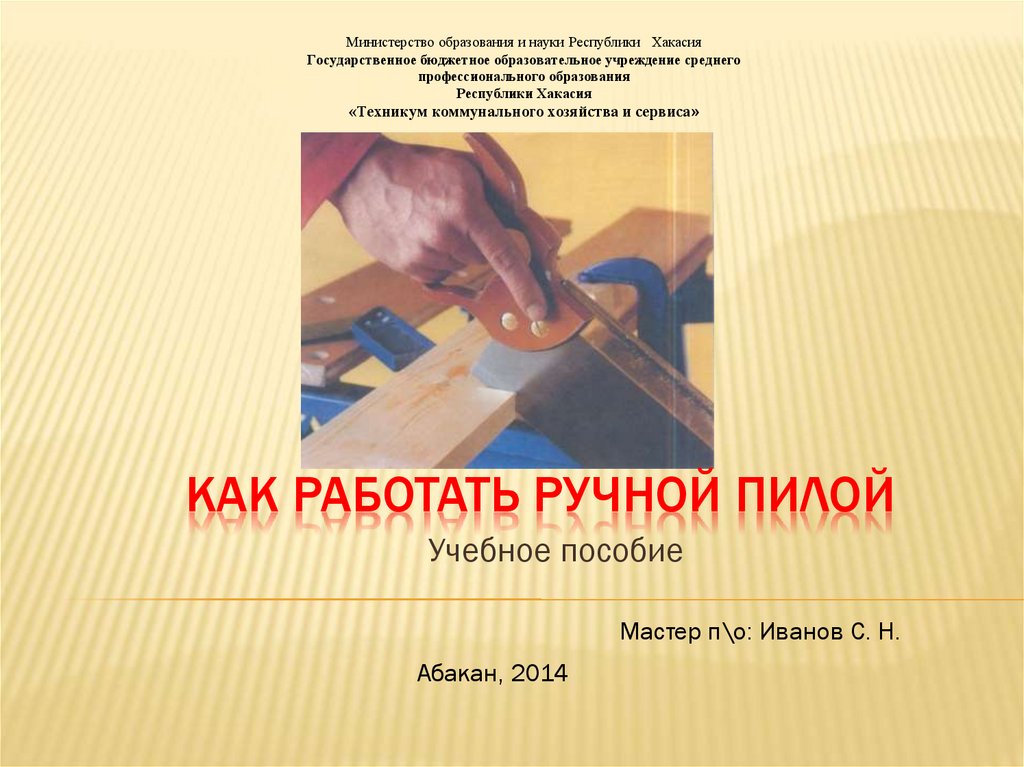 Министерство образования и науки Республики Хакасия
Государственное бюджетное образовательное учреждение среднего профессионального образования
Республики Хакасия
«Техникум коммунального хозяйства и сервиса»

КАК РАБОТАТЬ РУЧНОЙ ПИЛОЙ

Учебное пособие

Мастер п\о: Иванов С. Н.

Абакан, 2014